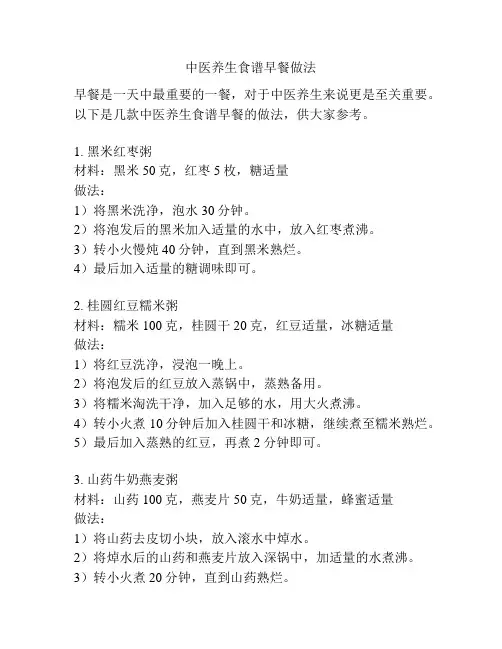 中医养生食谱早餐做法

早餐是一天中最重要的一餐，对于中医养生来说更是至关重要。以下是几款中医养生食谱早餐的做法，供大家参考。

1. 黑米红枣粥
材料：黑米 50 克，红枣 5 枚，糖适量
做法：
1）将黑米洗净，泡水 30 分钟。
2）将泡发后的黑米加入适量的水中，放入红枣煮沸。
3）转小火慢炖 40 分钟，直到黑米熟烂。
4）最后加入适量的糖调味即可。

2. 桂圆红豆糯米粥
材料：糯米 100 克，桂圆干 20 克，红豆适量，冰糖适量
做法：
1）将红豆洗净，浸泡一晚上。
2）将泡发后的红豆放入蒸锅中，蒸熟备用。
3）将糯米淘洗干净，加入足够的水，用大火煮沸。
4）转小火煮 10 分钟后加入桂圆干和冰糖，继续煮至糯米熟烂。
5）最后加入蒸熟的红豆，再煮 2 分钟即可。

3. 山药牛奶燕麦粥
材料：山药 100 克，燕麦片 50 克，牛奶适量，蜂蜜适量
做法：
1）将山药去皮切小块，放入滚水中焯水。
2）将焯水后的山药和燕麦片放入深锅中，加适量的水煮沸。
3）转小火煮 20 分钟，直到山药熟烂。